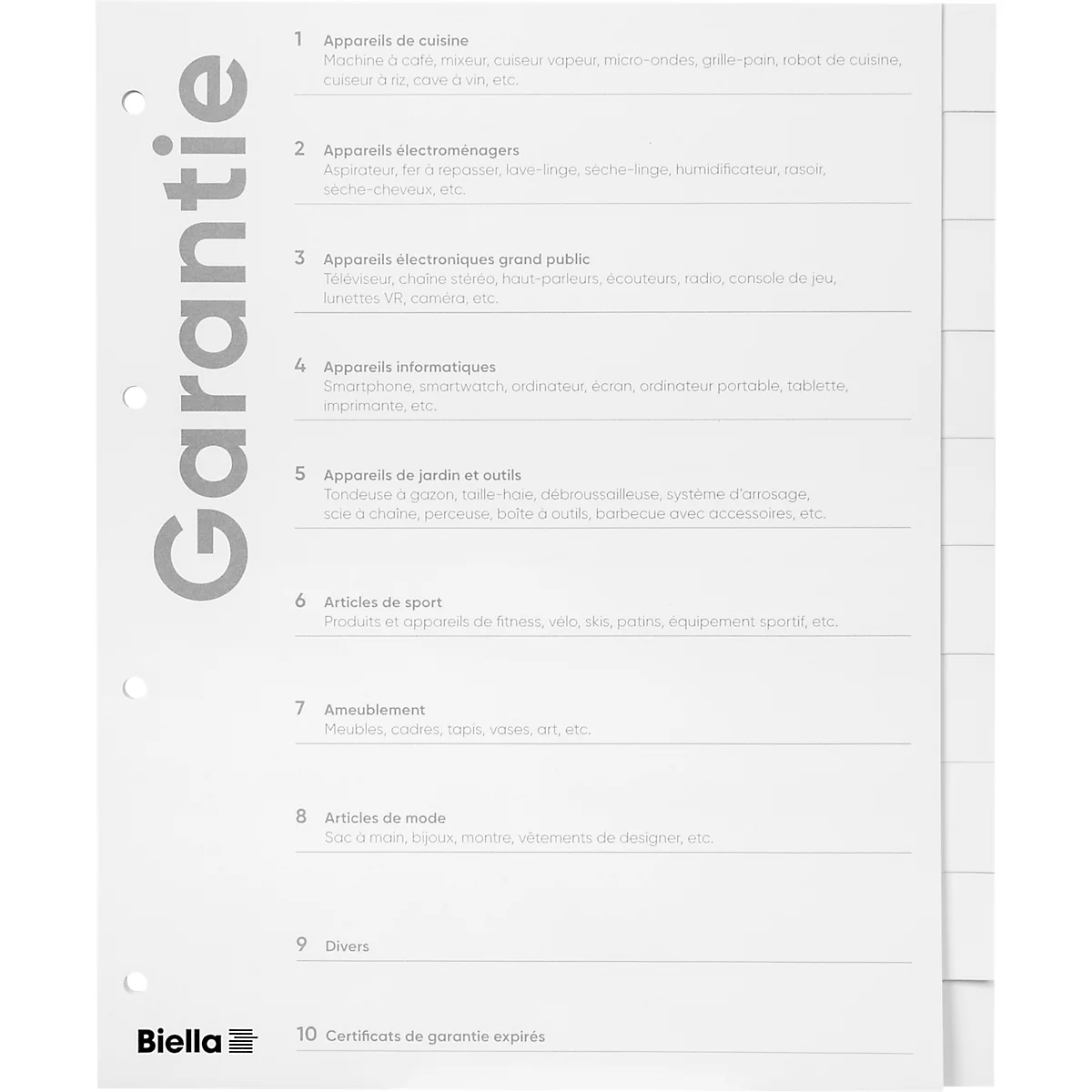 Garantie

1 Appareils de cuisine
Machine à café, mixeur, cuiseur vapeur, micro-ondes, grille-pain, robot de cuisine, cuiseur à riz, cave à vin, etc.

2 Appareils électroménagers
Aspirateur, fer à repasser, lave-linge, sèche-linge, humidificateur, rasoir, sèche-cheveux, etc.

3 Appareils électroniques grand public
Téléviseur, chaîne stéréo, haut-parleurs, écouteurs, radio, console de jeu, lunettes VR, caméra, etc.

4 Appareils informatiques
Smartphone, smartwatch, ordinateur, écran, ordinateur portable, tablette, imprimante, etc.

5 Appareils de jardin et outils
Tondeuse à gazon, taille-haie, débroussailleuse, système d'arrosage, scie à chaîne, perceuse, boîte à outils, barbecue avec accessoires, etc.

6 Articles de sport
Produits et appareils de fitness, vélo, skis, patins, équipement sportif, etc.

7 Ameublement
Meubles, cadres, tapis, vases, art, etc.

8 Articles de mode
Sac à main, bijoux, montre, vêtements de designer, etc.

9 Divers

10 Certificats de garantie expirés

Biella